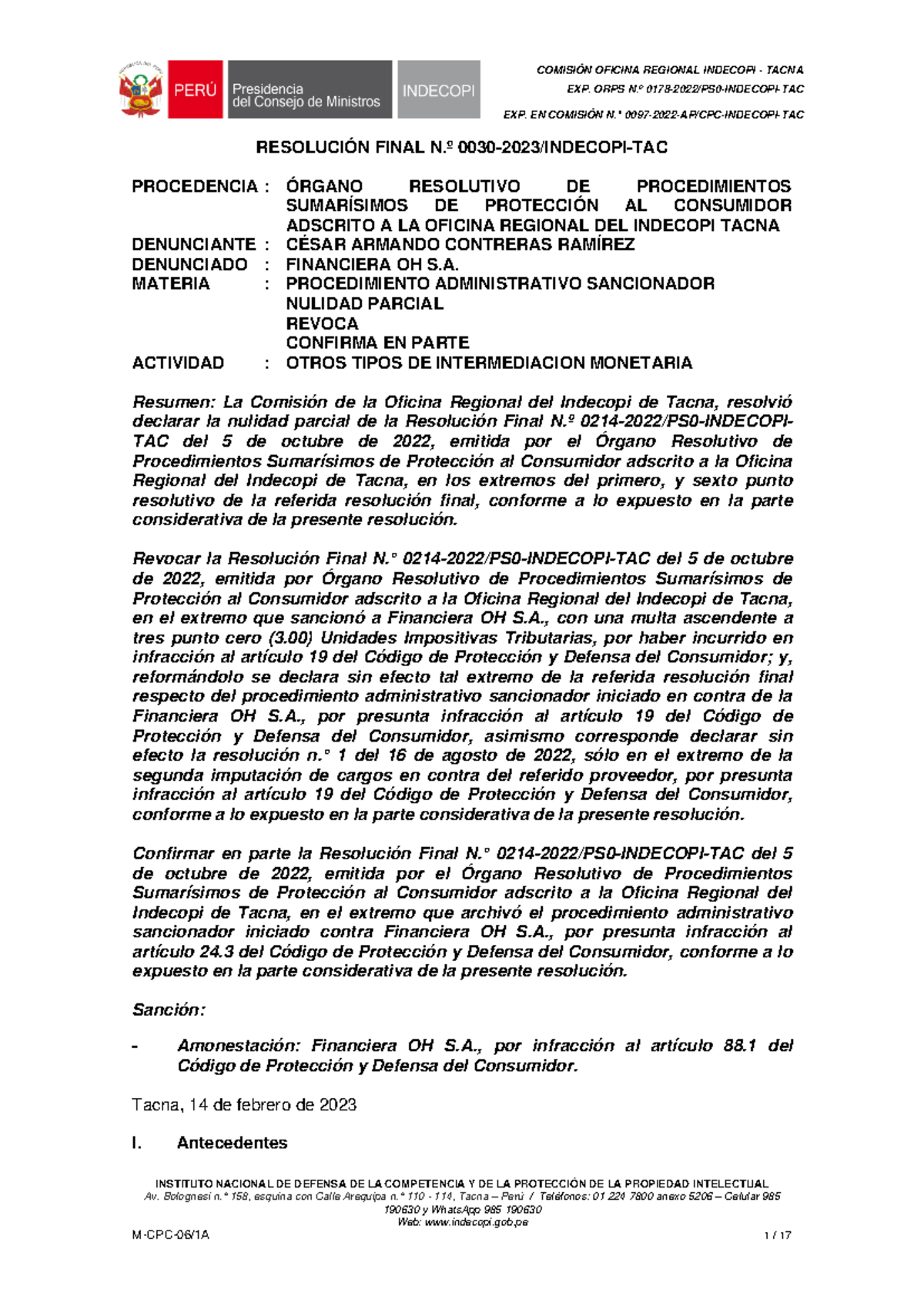 PERÚ Presidencia del Consejo de Ministros INDECOPI

COMISIÓN OFICINA REGIONAL INDECOPI - TACNA
EXP. ORPS N.º 0178-2022/PS0-INDECOPI-TAC
EXP. EN COMISIÓN N.° 0097-2022-AP/CPC-INDECOPI-TAC

RESOLUCIÓN FINAL N.º 0030-2023/INDECOPI-TAC

PROCEDENCIA : ÓRGANO RESOLUTIVO DE PROCEDIMIENTOS SUMARÍSIMOS DE PROTECCIÓN AL CONSUMIDOR ADSCRITO A LA OFICINA REGIONAL DEL INDECOPI TACNA
DENUNCIANTE : CÉSAR ARMANDO CONTRERAS RAMÍREZ
DENUNCIADO : FINANCIERA OH S.A.
MATERIA : PROCEDIMIENTO ADMINISTRATIVO SANCIONADOR
NULIDAD PARCIAL
REVOCA
CONFIRMA EN PARTE
ACTIVIDAD : OTROS TIPOS DE INTERMEDIACION MONETARIA

Resumen: La Comisión de la Oficina Regional del Indecopi de Tacna, resolvió declarar la nulidad parcial de la Resolución Final N.º 0214-2022/PS0-INDECOPI-TAC del 5 de octubre de 2022, emitida por el Órgano Resolutivo de Procedimientos Sumarísimos de Protección al Consumidor adscrito a la Oficina Regional del Indecopi de Tacna, en los extremos del primero, y sexto punto resolutivo de la referida resolución final, conforme a lo expuesto en la parte considerativa de la presente resolución.

Revocar la Resolución Final N.° 0214-2022/PS0-INDECOPI-TAC del 5 de octubre de 2022, emitida por Órgano Resolutivo de Procedimientos Sumarísimos de Protección al Consumidor adscrito a la Oficina Regional del Indecopi de Tacna, en el extremo que sancionó a Financiera OH S.A., con una multa ascendente a tres punto cero (3.00) Unidades Impositivas Tributarias, por haber incurrido en infracción al artículo 19 del Código de Protección y Defensa del Consumidor; y, reformándolo se declara sin efecto tal extremo de la referida resolución final respecto del procedimiento administrativo sancionador iniciado en contra de la Financiera OH S.A., por presunta infracción al artículo 19 del Código de Protección y Defensa del Consumidor, asimismo corresponde declarar sin efecto la resolución n.° 1 del 16 de agosto de 2022, sólo en el extremo de la segunda imputación de cargos en contra del referido proveedor, por presunta infracción al artículo 19 del Código de Protección y Defensa del Consumidor, conforme a lo expuesto en la parte considerativa de la presente resolución.

Confirmar en parte la Resolución Final N.° 0214-2022/PS0-INDECOPI-TAC del 5 de octubre de 2022, emitida por el Órgano Resolutivo de Procedimientos Sumarísimos de Protección al Consumidor adscrito a la Oficina Regional del Indecopi de Tacna, en el extremo que archivó el procedimiento administrativo sancionador iniciado contra Financiera OH S.A., por presunta infracción al artículo 24.3 del Código de Protección y Defensa del Consumidor, conforme a lo expuesto en la parte considerativa de la presente resolución.

Sanción:

- Amonestación: Financiera OH S.A., por infracción al artículo 88.1 del Código de Protección y Defensa del Consumidor.

Tacna, 14 de febrero de 2023

I. Antecedentes

INSTITUTO NACIONAL DE DEFENSA DE LA COMPETENCIA Y DE LA PROTECCIÓN DE LA PROPIEDAD INTELECTUAL
Av. Bolognesi n.° 158, esquina con Calle Arequipa n.° 110 - 114, Tacna – Perú / Teléfonos: 01 224 7800 anexo 5206 – Celular 985 190630 y WhatsApp 985 190630
Web: www.indecopi.gob.pe
M-CPC-06/1A 1 / 17